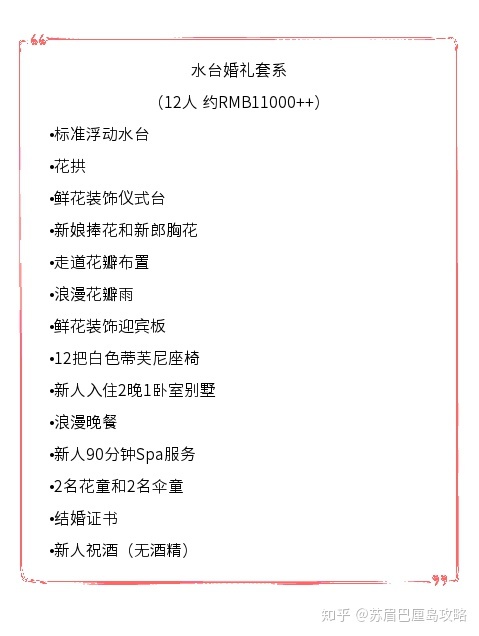 水台婚礼套系

(12人 约RMB11000++)

•标准浮动水台

•花拱

•鲜花装饰仪式台

•新娘捧花和新郎胸花

•走道花瓣布置

•浪漫花瓣雨

•鲜花装饰迎宾板

•12把白色蒂芙尼座椅

•新人入住2晚1卧室别墅

•浪漫晚餐

•新人90分钟Spa服务

•2名花童和2名伞童

•结婚证书

•新人祝酒（无酒精）

知乎 @苏眉巴厘岛攻略